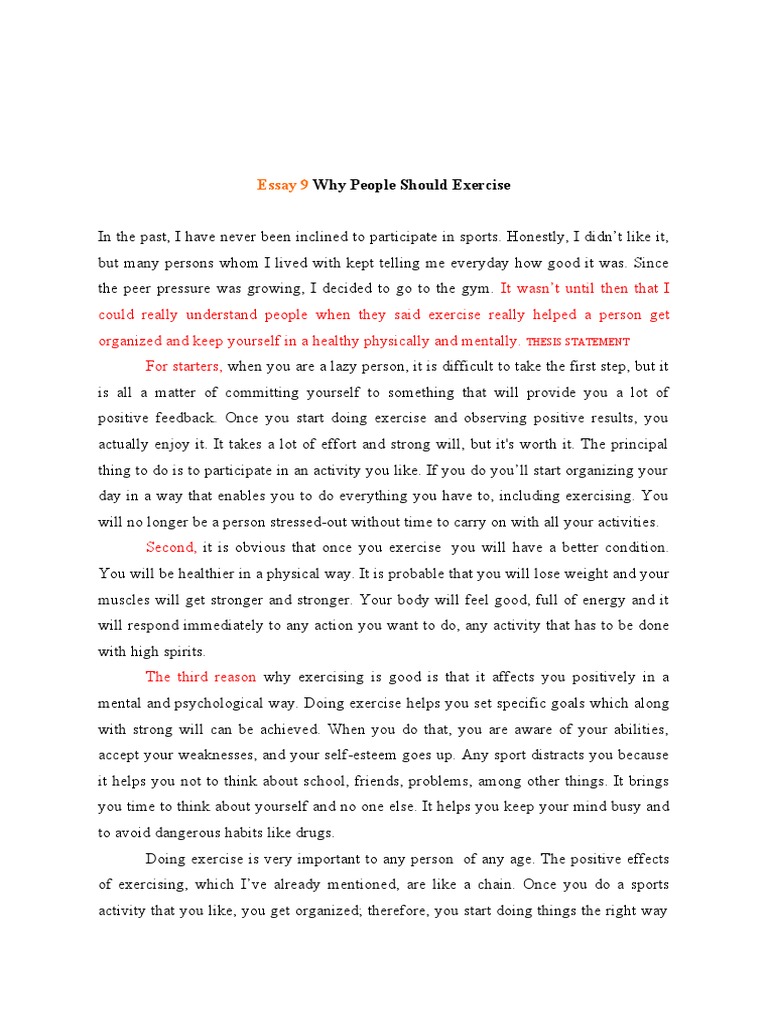 Essay 9 Why People Should Exercise

In the past, I have never been inclined to participate in sports. Honestly, I didn't like it, but many persons whom I lived with kept telling me everyday how good it was. Since the peer pressure was growing, I decided to go to the gym. It wasn't until then that I could really understand people when they said exercise really helped a person get organized and keep yourself in a healthy physically and mentally. THESIS STATEMENT

For starters, when you are a lazy person, it is difficult to take the first step, but it is all a matter of committing yourself to something that will provide you a lot of positive feedback. Once you start doing exercise and observing positive results, you actually enjoy it. It takes a lot of effort and strong will, but it's worth it. The principal thing to do is to participate in an activity you like. If you do you'll start organizing your day in a way that enables you to do everything you have to, including exercising. You will no longer be a person stressed-out without time to carry on with all your activities.

Second, it is obvious that once you exercise you will have a better condition. You will be healthier in a physical way. It is probable that you will lose weight and your muscles will get stronger and stronger. Your body will feel good, full of energy and it will respond immediately to any action you want to do, any activity that has to be done with high spirits.

The third reason why exercising is good is that it affects you positively in a mental and psychological way. Doing exercise helps you set specific goals which along with strong will can be achieved. When you do that, you are aware of your abilities, accept your weaknesses, and your self-esteem goes up. Any sport distracts you because it helps you not to think about school, friends, problems, among other things. It brings you time to think about yourself and no one else. It helps you keep your mind busy and to avoid dangerous habits like drugs.

Doing exercise is very important to any person of any age. The positive effects of exercising, which I've already mentioned, are like a chain. Once you do a sports activity that you like, you get organized; therefore, you start doing things the right way